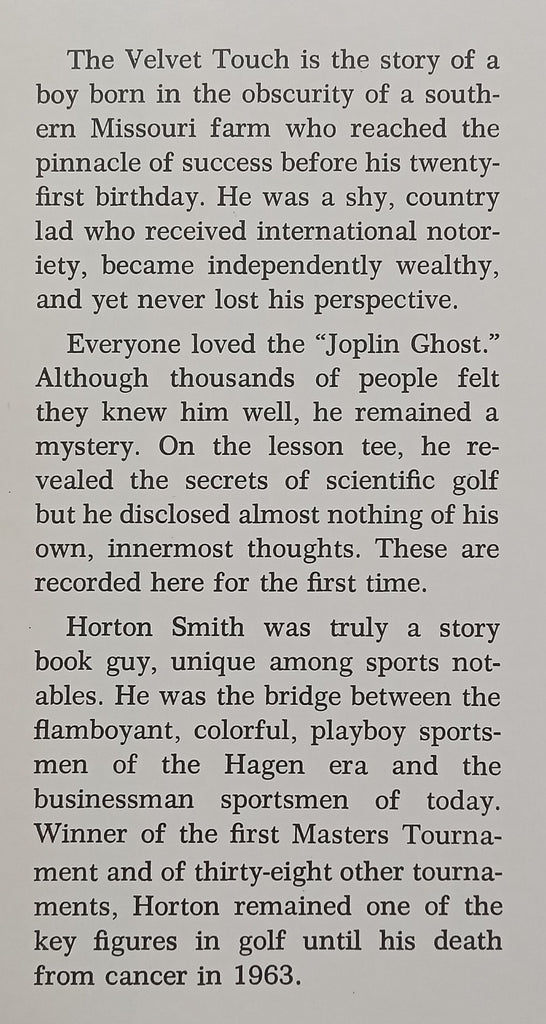 The Velvet Touch is the story of a boy born in the obscurity of a southern Missouri farm who reached the pinnacle of success before his twenty-first birthday. He was a shy, country lad who received international notoriety, became independently wealthy, and yet never lost his perspective.

Everyone loved the "Joplin Ghost." Although thousands of people felt they knew him well, he remained a mystery. On the lesson tee, he revealed the secrets of scientific golf but he disclosed almost nothing of his own, innermost thoughts. These are recorded here for the first time.

Horton Smith was truly a story book guy, unique among sports notables. He was the bridge between the flamboyant, colorful, playboy sportsmen of the Hagen era and the businessman sportsmen of today. Winner of the first Masters Tournament and of thirty-eight other tournaments, Horton remained one of the key figures in golf until his death from cancer in 1963.